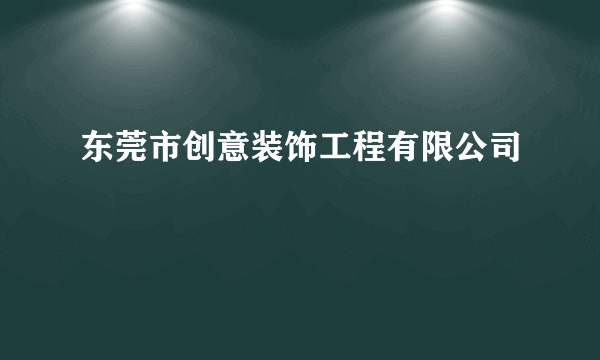 东莞市创意装饰工程有限公司